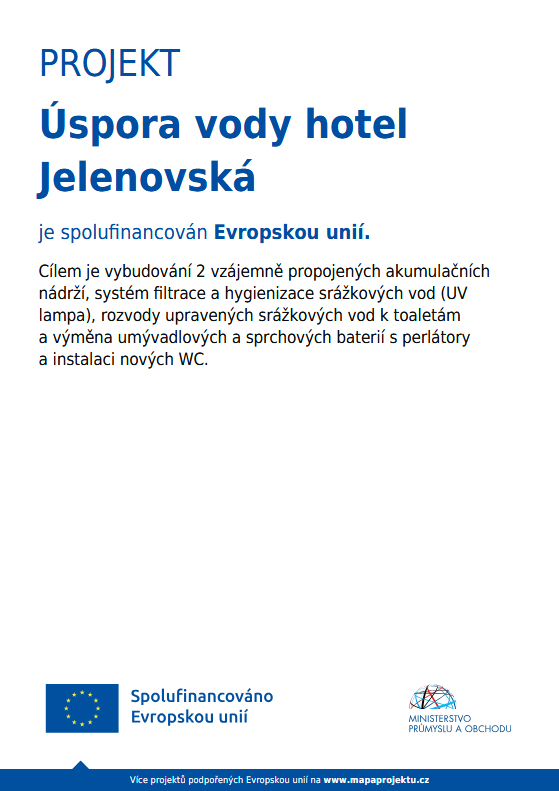 PROJEKT

Úspora vody hotel Jelenovská

je spolufinancován Evropskou unií.

Cílem je vybudování 2 vzájemně propojených akumulačních nádrží, systém filtrace a hygienizace srážkových vod (UV lampa), rozvody upravených srážkových vod k toaletám a výměna umývadlových a sprchových baterií s perlátory a instalaci nových WC.

Spolufinancováno
Evropskou unií

MINISTERSTVO
PRŮMYSLU A OBCHODU

Více projektů podpořených Evropskou unií na www.mapaprojektu.cz